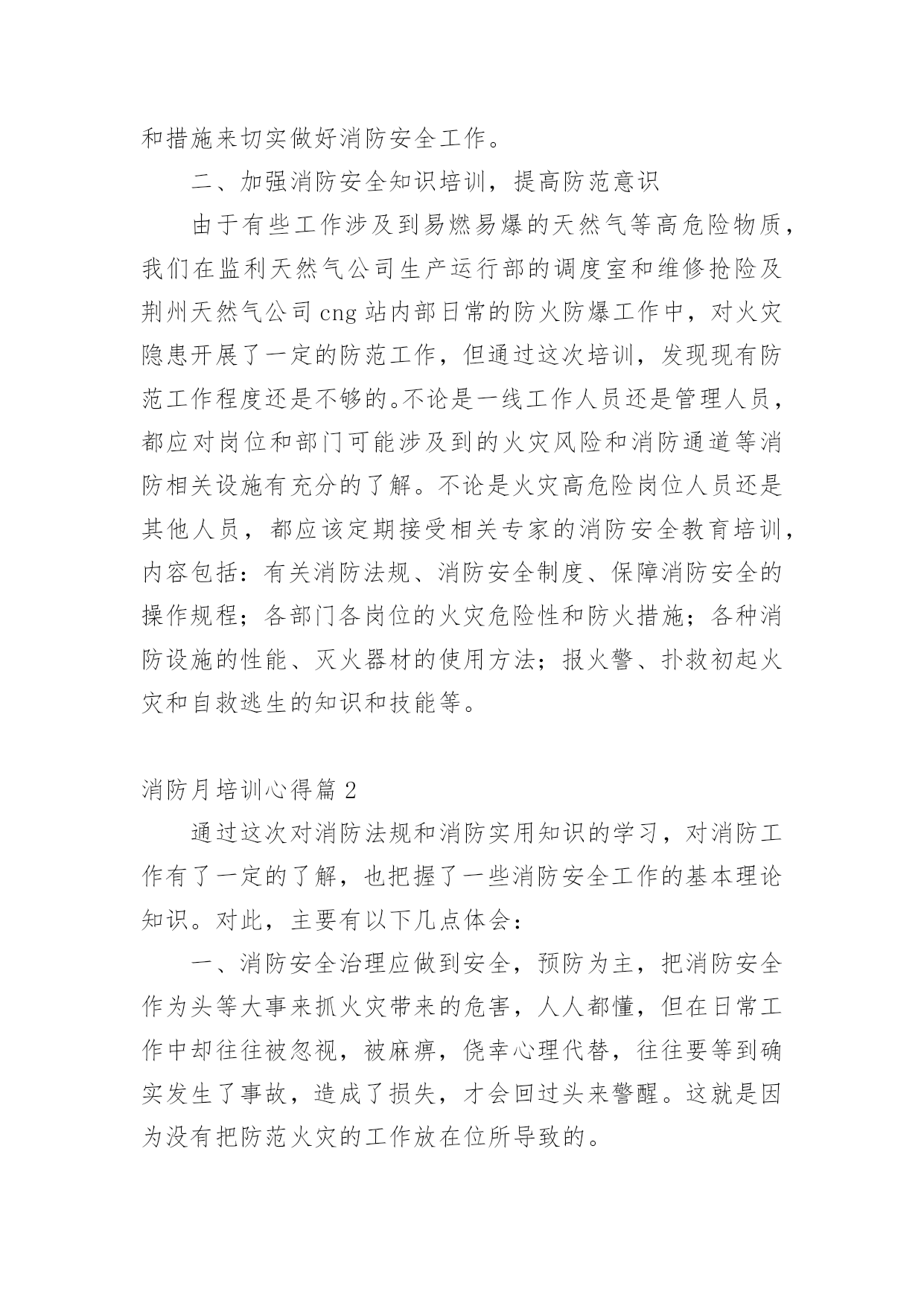 和措施来切实做好消防安全工作。

二、加强消防安全知识培训，提高防范意识

由于有些工作涉及到易燃易爆的天然气等高危险物质，我们在监利天然气公司生产运行部的调度室和维修抢险及荆州天然气公司 cng 站内部日常的防火防爆工作中，对火灾隐患开展了一定的防范工作，但通过这次培训，发现现有防范工作程度还是不够的。不论是一线工作人员还是管理人员，都应对岗位和部门可能涉及到的火灾风险和消防通道等消防相关设施有充分的了解。不论是火灾高危险岗位人员还是其他人员，都应该定期接受相关专家的消防安全教育培训，内容包括：有关消防法规、消防安全制度、保障消防安全的操作规程；各部门各岗位的火灾危险性和防火措施；各种消防设施的性能、灭火器材的使用方法；报火警、扑救初起火灾和自救逃生的知识和技能等。

消防月培训心得篇 2

通过这次对消防法规和消防实用知识的学习，对消防工作有了一定的了解，也把握了一些消防安全工作的基本理论知识。对此，主要有以下几点体会：

一、消防安全治理应做到安全，预防为主，把消防安全作为头等大事来抓火灾带来的危害，人人都懂，但在日常工作中却往往被忽视，被麻痹，侥幸心理代替，往往要等到确实发生了事故，造成了损失，才会回过头来警醒。这就是因为没有把防范火灾的工作放在位所导致的。